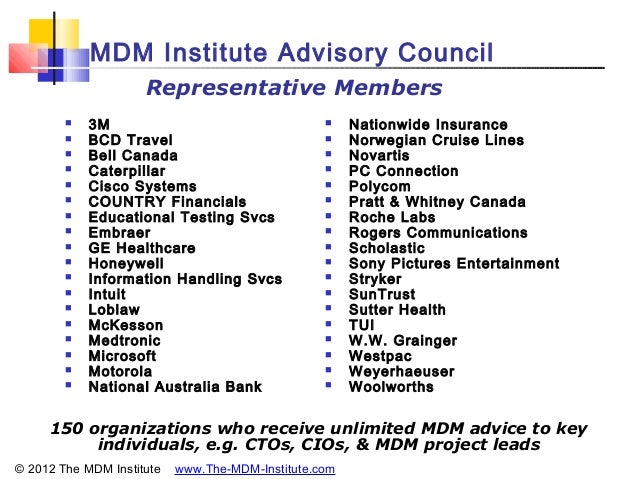 MDM Institute Advisory Council

Representative Members

- 3M
- BCD Travel
- Bell Canada
- Caterpillar
- Cisco Systems
- COUNTRY Financials
- Educational Testing Svcs
- Embraer
- GE Healthcare
- Honeywell
- Information Handling Svcs
- Intuit
- Loblaw
- McKesson
- Medtronic
- Microsoft
- Motorola
- National Australia Bank

- Nationwide Insurance
- Norwegian Cruise Lines
- Novartis
- PC Connection
- Polycom
- Pratt & Whitney Canada
- Roche Labs
- Rogers Communications
- Scholastic
- Sony Pictures Entertainment
- Stryker
- SunTrust
- Sutter Health
- TUI
- W.W. Grainger
- Westpac
- Weyerhaeuser
- Woolworths

150 organizations who receive unlimited MDM advice to key individuals, e.g. CTOs, CIOs, & MDM project leads

© 2012 The MDM Institute www.The-MDM-Institute.com